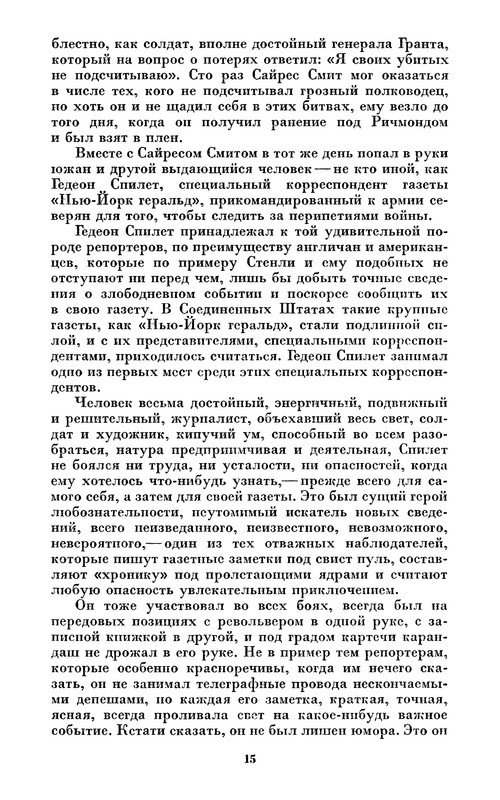 блестно, как солдат, вполне достойный генерала Гранта, который на вопрос о потерях ответил: «Я своих убитых не подсчитываю». Сто раз Сайрес Смит мог оказаться в числе тех, кого не подсчитывал грозный полководец, но хоть он и не щадил себя в этих битвах, ему везло до того дня, когда он получил ранение под Ричмондом и был взят в плен.

Вместе с Сайресом Смитом в тот же день попал в руки южан и другой выдающийся человек — не кто иной, как Гедеон Спилет, специальный корреспондент газеты «Нью-Йорк геральд», прикомандированный к армии северян для того, чтобы следить за перипетиями войны.

Гедеон Спилет принадлежал к той удивительной породе репортеров, по преимуществу англичан и американцев, которые по примеру Стенли и ему подобных не отступают ни перед чем, лишь бы добыть точные сведения о злободневном событии и поскорее сообщить их в свою газету. В Соединенных Штатах такие крупные газеты, как «Нью-Йорк геральд», стали подлинной силой, и с их представителями, специальными корреспондентами, приходилось считаться. Гедеон Спилет занимал одно из первых мест среди этих специальных корреспондентов.

Человек весьма достойный, энергичный, подвижный и решительный, журналист, объехавший весь свет, солдат и художник, кипучий ум, способный во всем разобраться, натура предприимчивая и деятельная, Спилет не боялся ни труда, ни усталости, ни опасностей, когда ему хотелось что-нибудь узнать,— прежде всего для самого себя, а затем для своей газеты. Это был сущий герой любознательности, неутомимый искатель новых сведений, всего неизведанного, неизвестного, невозможного, невероятного,— один из тех отважных наблюдателей, которые пишут газетные заметки под свист пуль, составляют «хронику» под пролетающими ядрами и считают любую опасность увлекательным приключением.

Он тоже участвовал во всех боях, всегда был на передовых позициях с револьвером в одной руке, с записной книжкой в другой, и под градом картечи карандаш не дрожал в его руке. Не в пример тем репортерам, которые особенно красноречивы, когда им нечего сказать, он не занимал телеграфные провода нескончаемыми депешами, но каждая его заметка, краткая, точная, ясная, всегда проливала свет на какое-нибудь важное событие. Кстати сказать, он не был лишен юмора. Это он

15